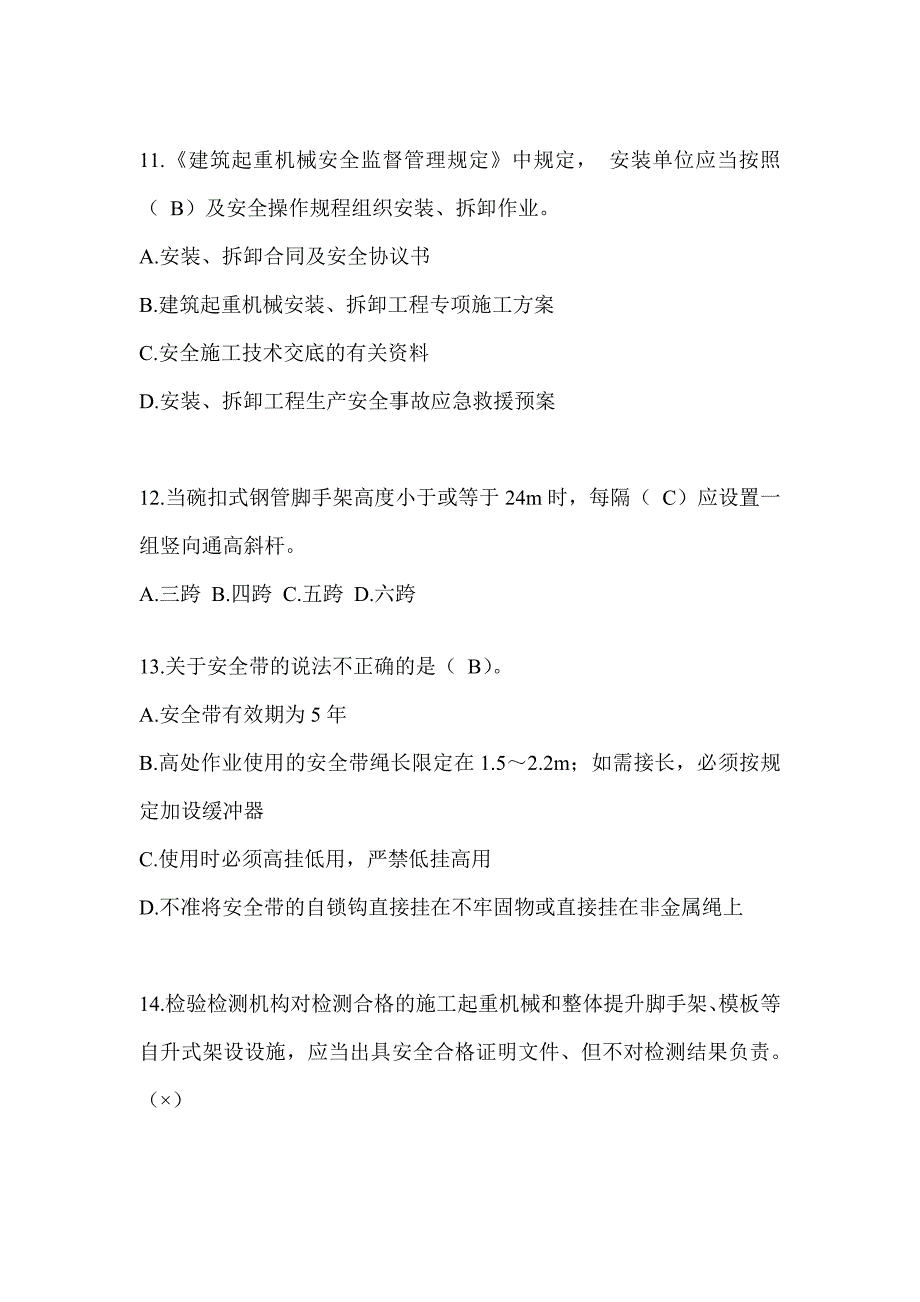 11.《建筑起重机械安全监督管理规定》中规定， 安装单位应当按照（ B）及安全操作规程组织安装、拆卸作业。

A.安装、拆卸合同及安全协议书

B.建筑起重机械安装、拆卸工程专项施工方案

C.安全施工技术交底的有关资料

D.安装、拆卸工程生产安全事故应急救援预案

12.当碗扣式钢管脚手架高度小于或等于 24m 时，每隔（ C）应设置一组竖向通高斜杆。

A.三跨 B.四跨 C.五跨 D.六跨

13.关于安全带的说法不正确的是（ B）。

A.安全带有效期为 5 年

B.高处作业使用的安全带绳长限定在 1.5～2.2m；如需接长，必须按规定加设缓冲器

C.使用时必须高挂低用，严禁低挂高用

D.不准将安全带的自锁钩直接挂在不牢固物或直接挂在非金属绳上

14.检验检测机构对检测合格的施工起重机械和整体提升脚手架、模板等自升式架设设施，应当出具安全合格证明文件、但不对检测结果负责。（×）